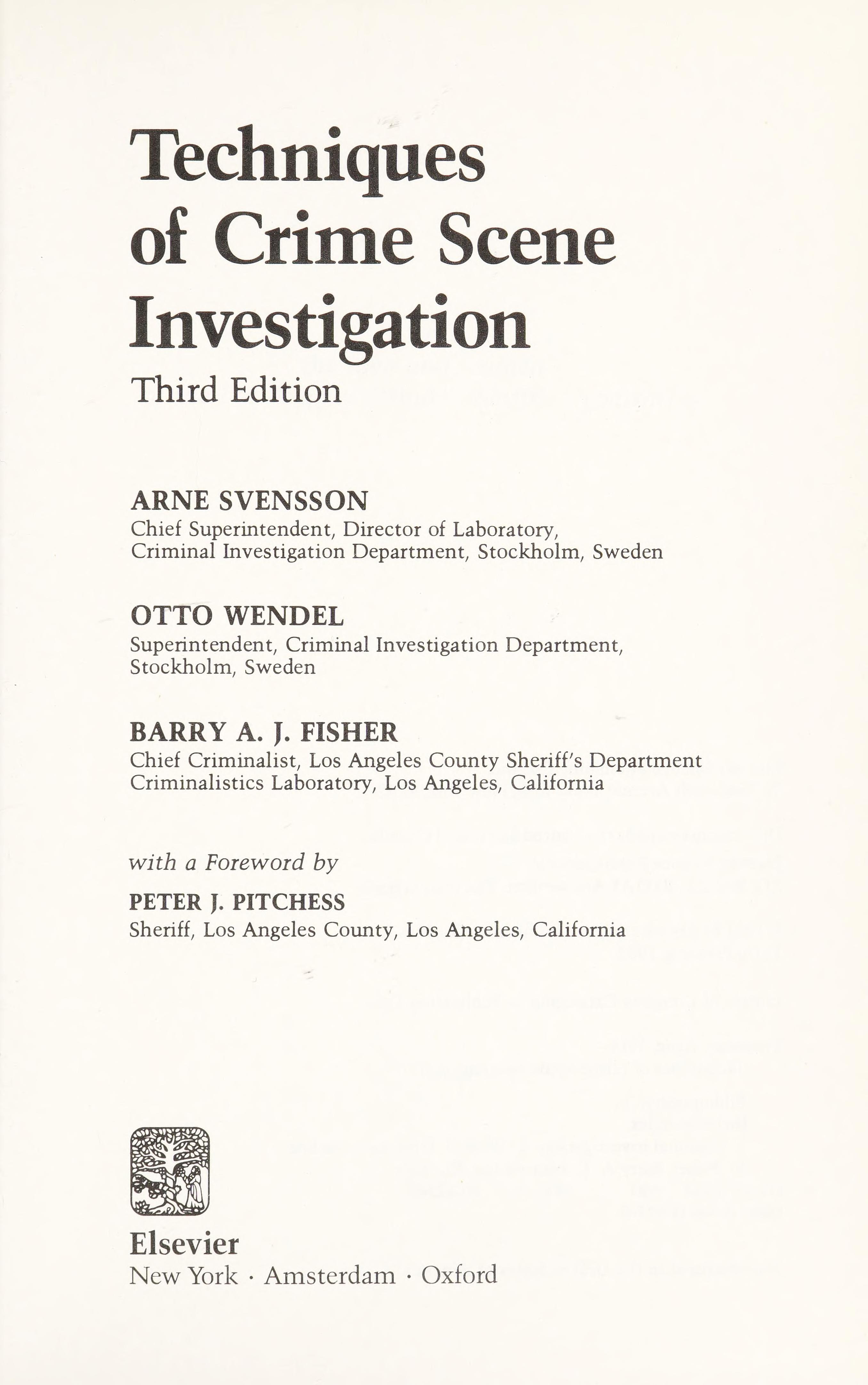 Techniques of Crime Scene Investigation

Third Edition

ARNE SVENSSON
Chief Superintendent, Director of Laboratory,
Criminal Investigation Department, Stockholm, Sweden

OTTO WENDEL
Superintendent, Criminal Investigation Department,
Stockholm, Sweden

BARRY A. J. FISHER
Chief Criminalist, Los Angeles County Sheriff's Department
Criminalistics Laboratory, Los Angeles, California

with a Foreword by

PETER J. PITCHESS
Sheriff, Los Angeles County, Los Angeles, California

Elsevier
New York · Amsterdam · Oxford